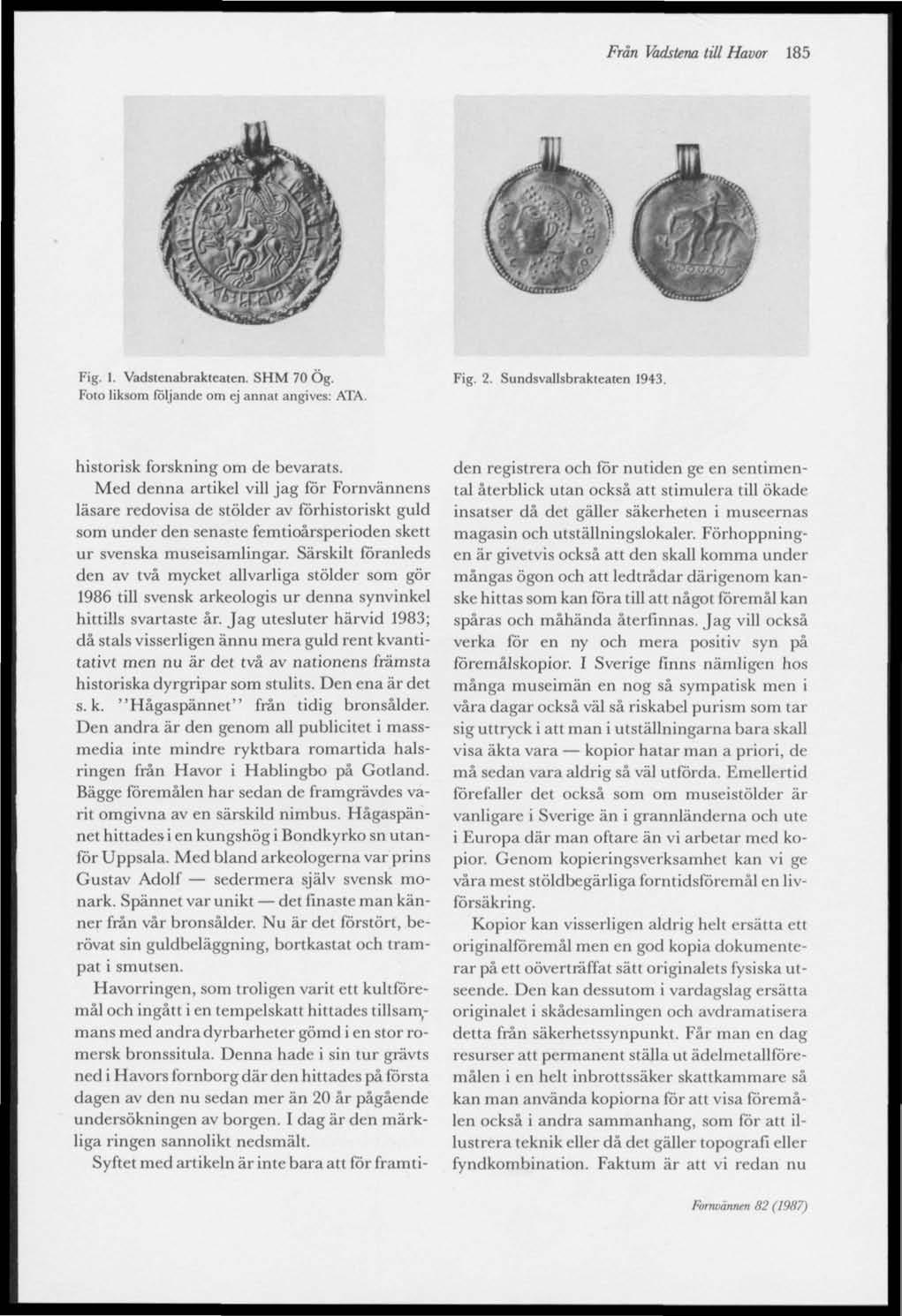 Från Vadstena till Havor 185

Fig. 1. Vadstenabrakteaten. SHM 70 Ög. Foto liksom följande om ej annat angives: ATA.

Fig. 2. Sundsvallsbrakteaten 1943.

historisk forskning om de bevarats.

Med denna artikel vill jag för Fornvännens läsare redovisa de stölder av förhistoriskt guld som under den senaste femtioårsperioden skett ur svenska museisamlingar. Särskilt föranleds den av två mycket allvarliga stölder som gör 1986 till svensk arkeologis ur denna synvinkel hittills svartaste år. Jag utesluter härvid 1983; då stals visserligen ännu mera guld rent kvantitativt men nu är det två av nationens främsta historiska dyrgripar som stulits. Den ena är det s. k. "Hågaspännet" från tidig bronsålder. Den andra är den genom all publicitet i massmedia inte mindre ryktbara romartida halsringen från Havor i Hablingbo på Gotland. Bägge föremålen har sedan de framgrävdes varit omgivna av en särskild nimbus. Hågaspännet hittades i en kungshög i Bondkyrko sn utanför Uppsala. Med bland arkeologerna var prins Gustav Adolf — sedermera själv svensk monark. Spännet var unikt — det finaste man känner från vår bronsålder. Nu är det förstört, berövat sin guldbeläggning, bortkastat och trampat i smutsen.

Havorringen, som troligen varit ett kultföremål och ingått i en tempelskatt hittades tillsammans med andra dyrbarheter gömd i en stor romersk bronssitula. Denna hade i sin tur grävts ned i Havors fornborg där den hittades på första dagen av den nu sedan mer än 20 år pågående undersökningen av borgen. I dag är den märkliga ringen sannolikt nedsmält.

Syftet med artikeln är inte bara att för framtiden registrera och för nutiden ge en sentimental återblick utan också att stimulera till ökade insatser då det gäller säkerheten i museernas magasin och utställningslokaler. Förhoppningen är givetvis också att den skall komma under mångas ögon och att ledtrådar därigenom kanske hittas som kan föra till att något föremål kan spåras och måhända återfinnas. Jag vill också verka för en ny och mera positiv syn på föremålskopior. I Sverige finns nämligen hos många museimän en nog så sympatisk men i våra dagar också väl så riskabel purism som tar sig uttryck i att man i utställningarna bara skall visa äkta vara — kopior hatar man a priori, de må sedan vara aldrig så väl utförda. Emellertid förefaller det också som om museistölder är vanligare i Sverige än i grannländerna och ute i Europa där man oftare än vi arbetar med kopior. Genom kopieringsverksamhet kan vi ge våra mest stöldbegärliga forntidsföremål en livförsäkring.

Kopior kan visserligen aldrig helt ersätta ett originalföremål men en god kopia dokumenterar på ett oöverträffat sätt originalets fysiska utseende. Den kan dessutom i vardagslag ersätta originalet i skådesamlingen och avdramatisera detta från säkerhetssynpunkt. Får man en dag resurser att permanent ställa ut ädelmetallföremålen i en helt inbrottssäker skattkammare så kan man använda kopiorna för att visa föremålen också i andra sammanhang, som för att illustrera teknik eller då det gäller topografi eller fyndkombination. Faktum är att vi redan nu

Fornvännen 82 (1987)